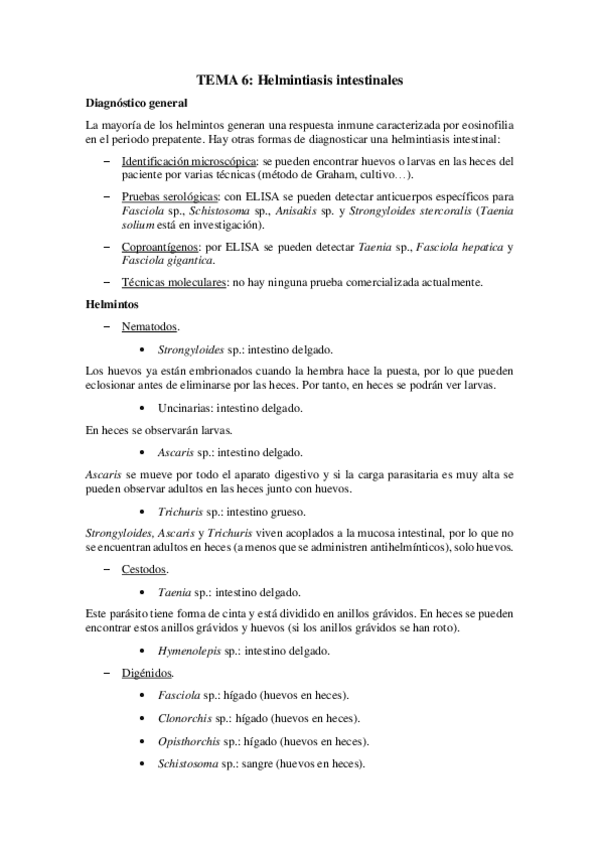 TEMA 6: Helmintiasis intestinales

Diagnóstico general

La mayoría de los helmintos generan una respuesta inmune caracterizada por eosinofilia en el periodo prepatente. Hay otras formas de diagnosticar una helmintiasis intestinal:

– Identificación microscópica: se pueden encontrar huevos o larvas en las heces del paciente por varias técnicas (método de Graham, cultivo…).

– Pruebas serológicas: con ELISA se pueden detectar anticuerpos específicos para Fasciola sp., Schistosoma sp., Anisakis sp. y Strongyloides stercoralis (Taenia solium está en investigación).

– Coproantígenos: por ELISA se pueden detectar Taenia sp., Fasciola hepatica y Fasciola gigantica.

– Técnicas moleculares: no hay ninguna prueba comercializada actualmente.

Helmintos

– Nematodos.

• Strongyloides sp.: intestino delgado.

Los huevos ya están embrionados cuando la hembra hace la puesta, por lo que pueden eclosionar antes de eliminarse por las heces. Por tanto, en heces se podrán ver larvas.

• Uncinarias: intestino delgado.

En heces se observarán larvas.

• Ascaris sp.: intestino delgado.

Ascaris se mueve por todo el aparato digestivo y si la carga parasitaria es muy alta se pueden observar adultos en las heces junto con huevos.

• Trichuris sp.: intestino grueso.

Strongyloides, Ascaris y Trichuris viven acoplados a la mucosa intestinal, por lo que no se encuentran adultos en heces (a menos que se administren antihelmínticos), solo huevos.

– Cestodos.

• Taenia sp.: intestino delgado.

Este parásito tiene forma de cinta y está dividido en anillos grávidos. En heces se pueden encontrar estos anillos grávidos y huevos (si los anillos grávidos se han roto).

• Hymenolepis sp.: intestino delgado.

– Digénidos.

• Fasciola sp.: hígado (huevos en heces).

• Clonorchis sp.: hígado (huevos en heces).

• Opisthorchis sp.: hígado (huevos en heces).

• Schistosoma sp.: sangre (huevos en heces).